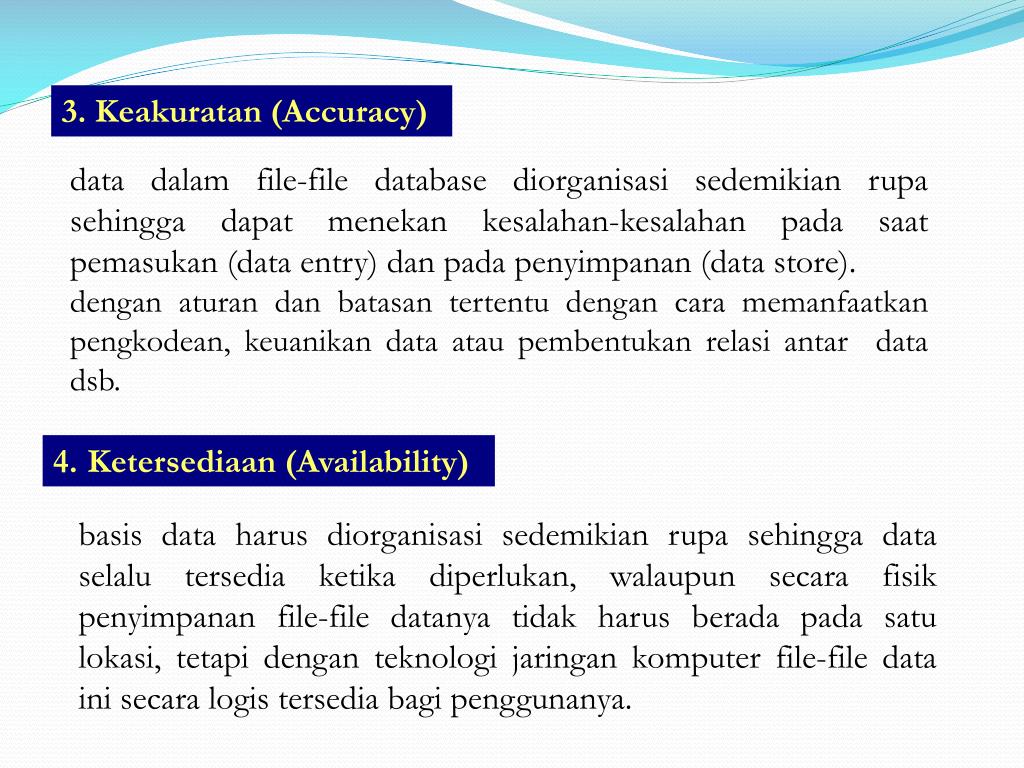 3. Keakuratan (Accuracy)

data dalam file-file database diorganisasi sedemikian rupa sehingga dapat menekan kesalahan-kesalahan pada saat pemasukan (data entry) dan pada penyimpanan (data store).
dengan aturan dan batasan tertentu dengan cara memanfaatkan pengkodean, keuanikan data atau pembentukan relasi antar data dsb.

4. Ketersediaan (Availability)

basis data harus diorganisasi sedemikian rupa sehingga data selalu tersedia ketika diperlukan, walaupun secara fisik penyimpanan file-file datanya tidak harus berada pada satu lokasi, tetapi dengan teknologi jaringan komputer file-file data ini secara logis tersedia bagi penggunanya.